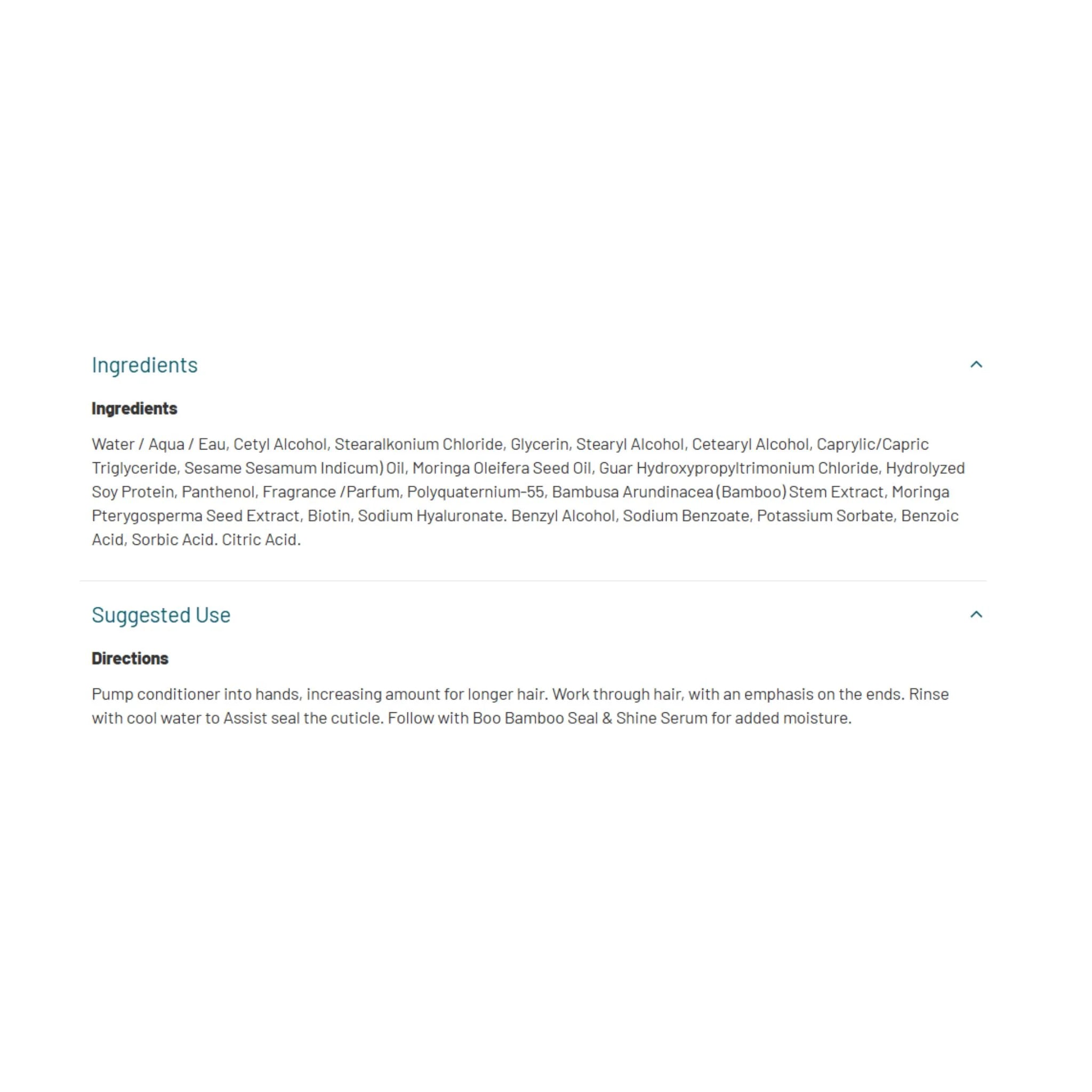 Ingredients

Ingredients

Water / Aqua / Eau, Cetyl Alcohol, Stearalkonium Chloride, Glycerin, Stearyl Alcohol, Cetearyl Alcohol, Caprylic/Capric Triglyceride, Sesame Sesamum Indicum) Oil, Moringa Oleifera Seed Oil, Guar Hydroxypropyltrimonium Chloride, Hydrolyzed Soy Protein, Panthenol, Fragrance /Parfum, Polyquaternium-55, Bambusa Arundinacea (Bamboo) Stem Extract, Moringa Pterygosperma Seed Extract, Biotin, Sodium Hyaluronate. Benzyl Alcohol, Sodium Benzoate, Potassium Sorbate, Benzoic Acid, Sorbic Acid. Citric Acid.

Suggested Use

Directions

Pump conditioner into hands, increasing amount for longer hair. Work through hair, with an emphasis on the ends. Rinse with cool water to Assist seal the cuticle. Follow with Boo Bamboo Seal & Shine Serum for added moisture.